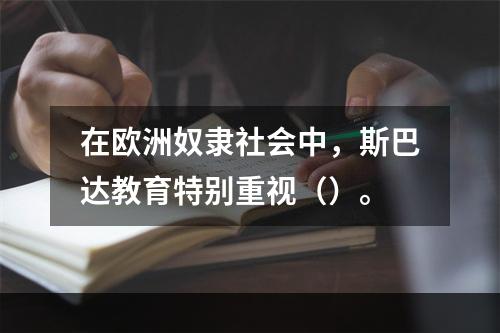 在欧洲奴隶社会中，斯巴达教育特别重视（）。